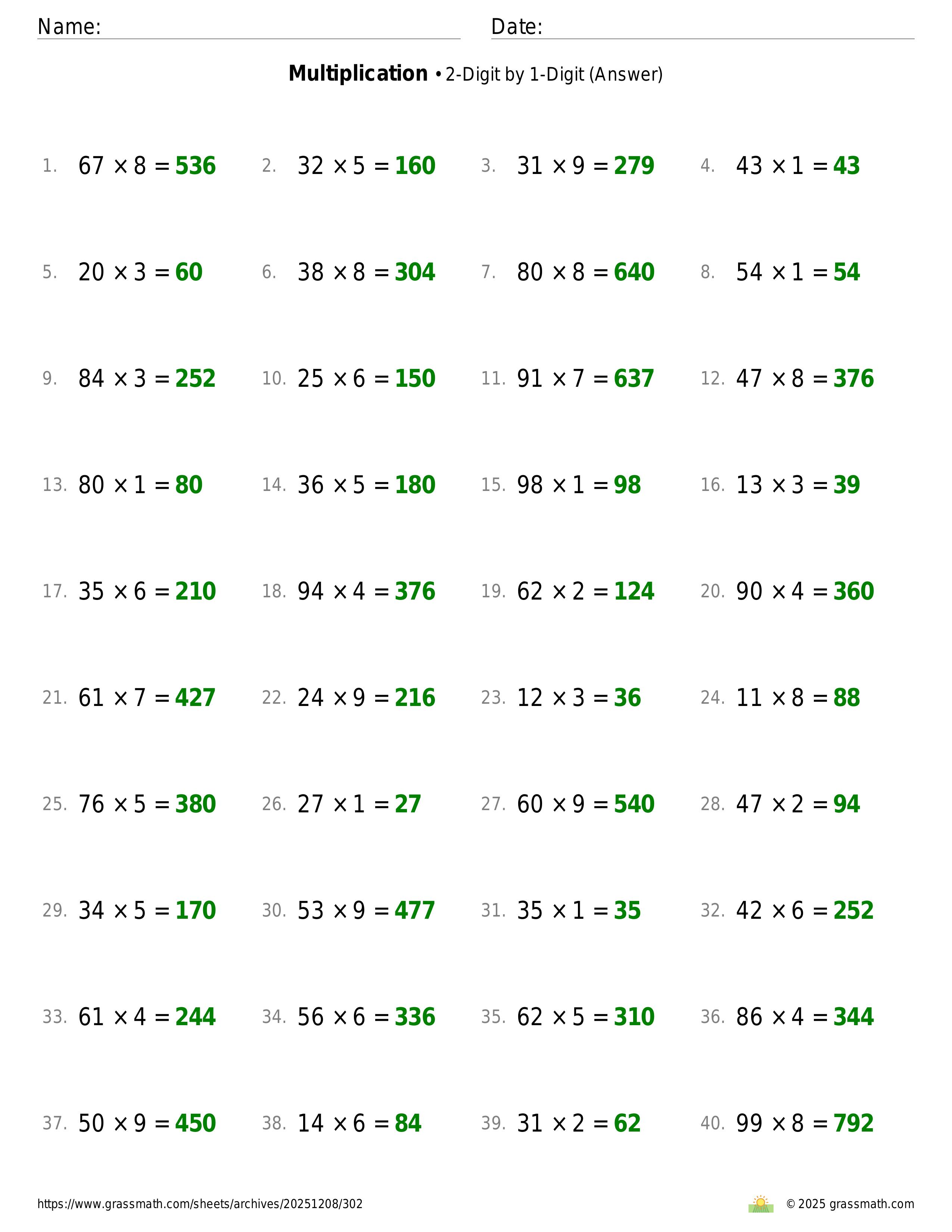 Name: Date:

**Multiplication** • 2-Digit by 1-Digit (Answer)

1. $67 \times 8 = 536$
2. $32 \times 5 = 160$
3. $31 \times 9 = 279$
4. $43 \times 1 = 43$

5. $20 \times 3 = 60$
6. $38 \times 8 = 304$
7. $80 \times 8 = 640$
8. $54 \times 1 = 54$

9. $84 \times 3 = 252$
10. $25 \times 6 = 150$
11. $91 \times 7 = 637$
12. $47 \times 8 = 376$

13. $80 \times 1 = 80$
14. $36 \times 5 = 180$
15. $98 \times 1 = 98$
16. $13 \times 3 = 39$

17. $35 \times 6 = 210$
18. $94 \times 4 = 376$
19. $62 \times 2 = 124$
20. $90 \times 4 = 360$

21. $61 \times 7 = 427$
22. $24 \times 9 = 216$
23. $12 \times 3 = 36$
24. $11 \times 8 = 88$

25. $76 \times 5 = 380$
26. $27 \times 1 = 27$
27. $60 \times 9 = 540$
28. $47 \times 2 = 94$

29. $34 \times 5 = 170$
30. $53 \times 9 = 477$
31. $35 \times 1 = 35$
32. $42 \times 6 = 252$

33. $61 \times 4 = 244$
34. $56 \times 6 = 336$
35. $62 \times 5 = 310$
36. $86 \times 4 = 344$

37. $50 \times 9 = 450$
38. $14 \times 6 = 84$
39. $31 \times 2 = 62$
40. $99 \times 8 = 792$

https://www.grassmath.com/sheets/archives/20251208/302
© 2025 grassmath.com